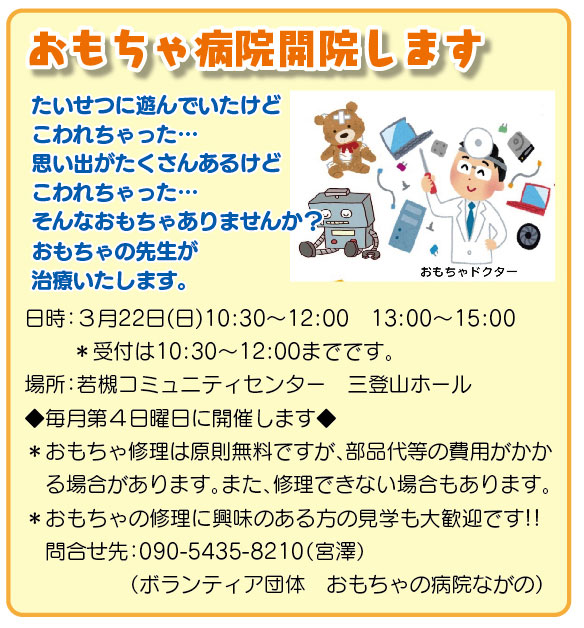 おもちゃ病院開院します

たいせつに遊んでいたけど
こわれちゃった…
思い出がたくさんあるけど
こわれちゃった…
そんなおもちゃありませんか？
おもちゃの先生が
治療いたします。

おもちゃドクター

日時：３月22日(日)10:30～12:00　13:00～15:00
＊受付は10:30～12:00までです。
場所：若槻コミュニティセンター　三登山ホール
◆毎月第４日曜日に開催します◆
＊おもちゃ修理は原則無料ですが、部品代等の費用がかかる場合があります。また、修理できない場合もあります。
＊おもちゃの修理に興味のある方の見学も大歓迎です!!
問合せ先：090-5435-8210(宮澤)
（ボランティア団体　おもちゃの病院ながの）